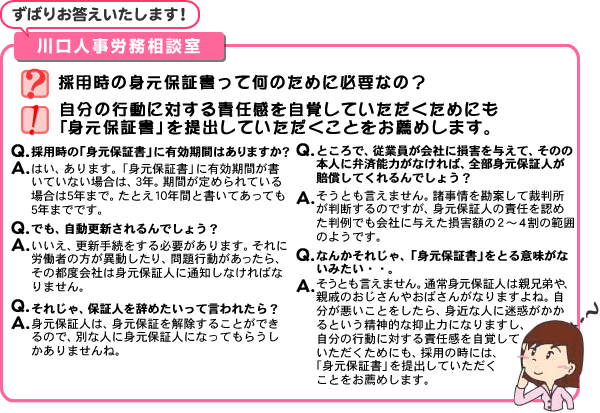 ずばりお答えいたします!

川口人事労務相談室

? 採用時の身元保証書って何のために必要なの?

! 自分の行動に対する責任感を自覚していただくためにも「身元保証書」を提出していただくことをお薦めします。

Q. 採用時の「身元保証書」に有効期間はありますか?

A. はい、あります。「身元保証書」に有効期間が書いていない場合は、3年。期間が定められている場合は5年まで。たとえ10年間と書いてあっても5年までです。

Q. でも、自動更新されるんでしょう?

A. いいえ、更新手続をする必要があります。それに労働者の方が異動したり、問題行動があったら、その都度会社は身元保証人に通知しなければなりません。

Q. それじゃ、保証人を辞めたいって言われたら?

A. 身元保証人は、身元保証を解除することができるので、別な人に身元保証人になってもらうしかありませんね。

Q. ところで、従業員が会社に損害を与えて、そのの本人に弁済能力がなければ、全部身元保証人が賠償してくれるんでしょう?

A. そうとも言えません。諸事情を勘案して裁判所が判断するのですが、身元保証人の責任を認めた判例でも会社に与えた損害額の2～4割の範囲のようです。

Q. なんかそれじゃ、「身元保証書」をとる意味がないみたい・・。

A. そうとも言えません。通常身元保証人は親兄弟や、親戚のおじさんやおばさんがなりますよね。自分が悪いことをしたら、身近な人に迷惑がかかるという精神的な抑止力になりますし、自分の行動に対する責任感を自覚していただくためにも、採用の時には、「身元保証書」を提出していただくことをお薦めします。